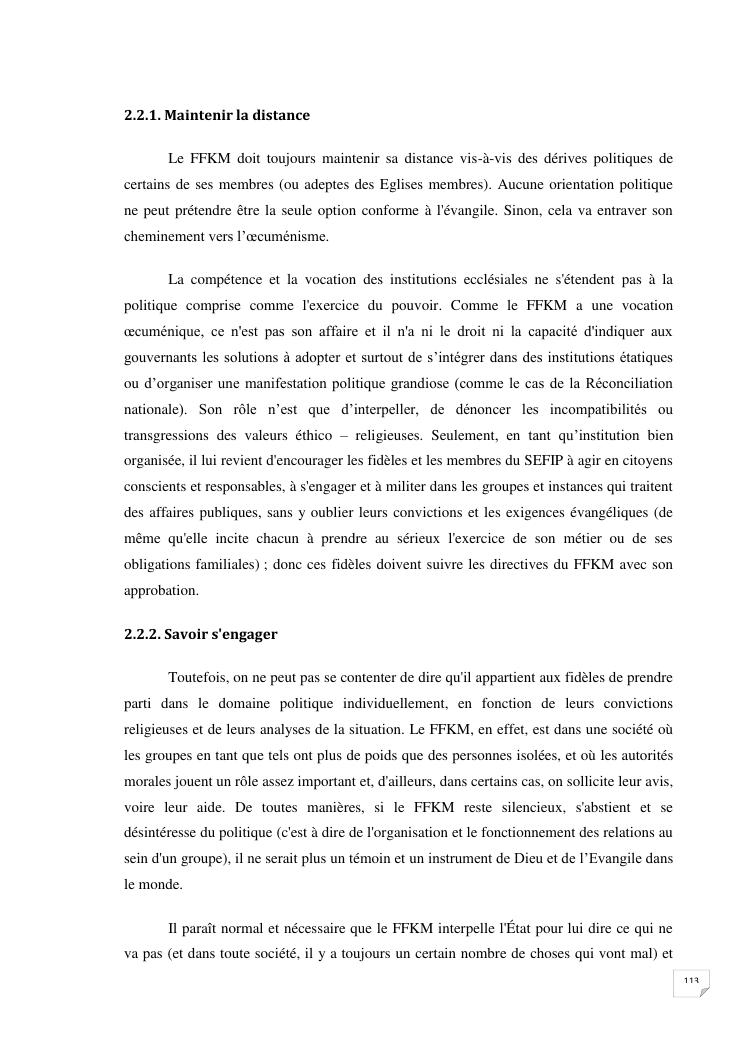 2.2.1. Maintenir la distance

Le FFKM doit toujours maintenir sa distance vis-à-vis des dérives politiques de certains de ses membres (ou adeptes des Eglises membres). Aucune orientation politique ne peut prétendre être la seule option conforme à l'évangile. Sinon, cela va entraver son cheminement vers l'œcuménisme.

La compétence et la vocation des institutions ecclésiales ne s'étendent pas à la politique comprise comme l'exercice du pouvoir. Comme le FFKM a une vocation œcuménique, ce n'est pas son affaire et il n'a ni le droit ni la capacité d'indiquer aux gouvernants les solutions à adopter et surtout de s'intégrer dans des institutions étatiques ou d'organiser une manifestation politique grandiose (comme le cas de la Réconciliation nationale). Son rôle n'est que d'interpeller, de dénoncer les incompatibilités ou transgressions des valeurs éthico – religieuses. Seulement, en tant qu'institution bien organisée, il lui revient d'encourager les fidèles et les membres du SEFIP à agir en citoyens conscients et responsables, à s'engager et à militer dans les groupes et instances qui traitent des affaires publiques, sans y oublier leurs convictions et les exigences évangéliques (de même qu'elle incite chacun à prendre au sérieux l'exercice de son métier ou de ses obligations familiales) ; donc ces fidèles doivent suivre les directives du FFKM avec son approbation.

2.2.2. Savoir s'engager

Toutefois, on ne peut pas se contenter de dire qu'il appartient aux fidèles de prendre parti dans le domaine politique individuellement, en fonction de leurs convictions religieuses et de leurs analyses de la situation. Le FFKM, en effet, est dans une société où les groupes en tant que tels ont plus de poids que des personnes isolées, et où les autorités morales jouent un rôle assez important et, d'ailleurs, dans certains cas, on sollicite leur avis, voire leur aide. De toutes manières, si le FFKM reste silencieux, s'abstient et se désintéresse du politique (c'est à dire de l'organisation et le fonctionnement des relations au sein d'un groupe), il ne serait plus un témoin et un instrument de Dieu et de l'Evangile dans le monde.

Il paraît normal et nécessaire que le FFKM interpelle l'État pour lui dire ce qui ne va pas (et dans toute société, il y a toujours un certain nombre de choses qui vont mal) et

113